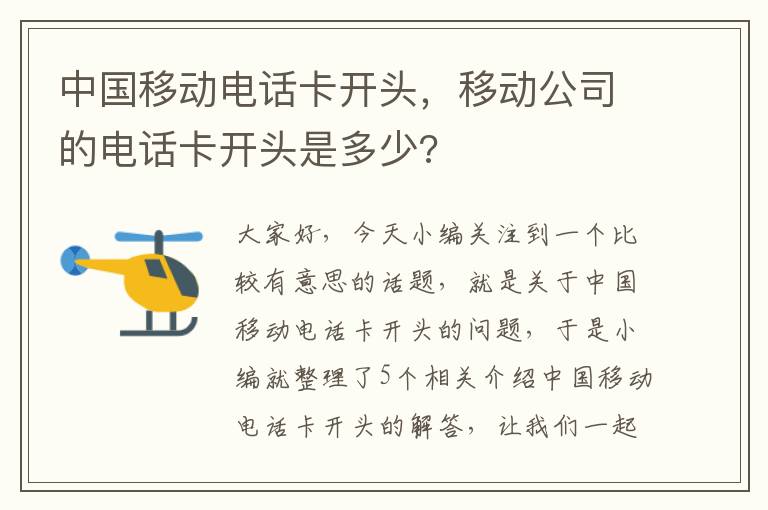 中国移动电话卡开头，移动公司的电话卡开头是多少？

大家好，今天小编关注到一个比较有意思的话题，就是关于中国移动电话卡开头的问题，于是小编就整理了5个相关介绍中国移动电话卡开头的解答，让我们一起